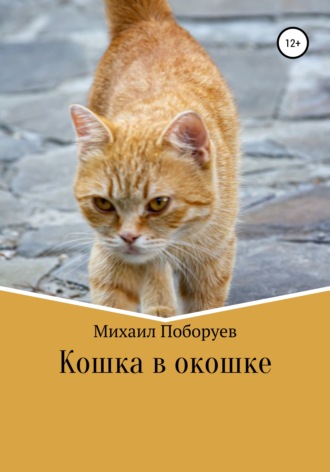 12+

Михаил Поборуев

Кошка в окошке